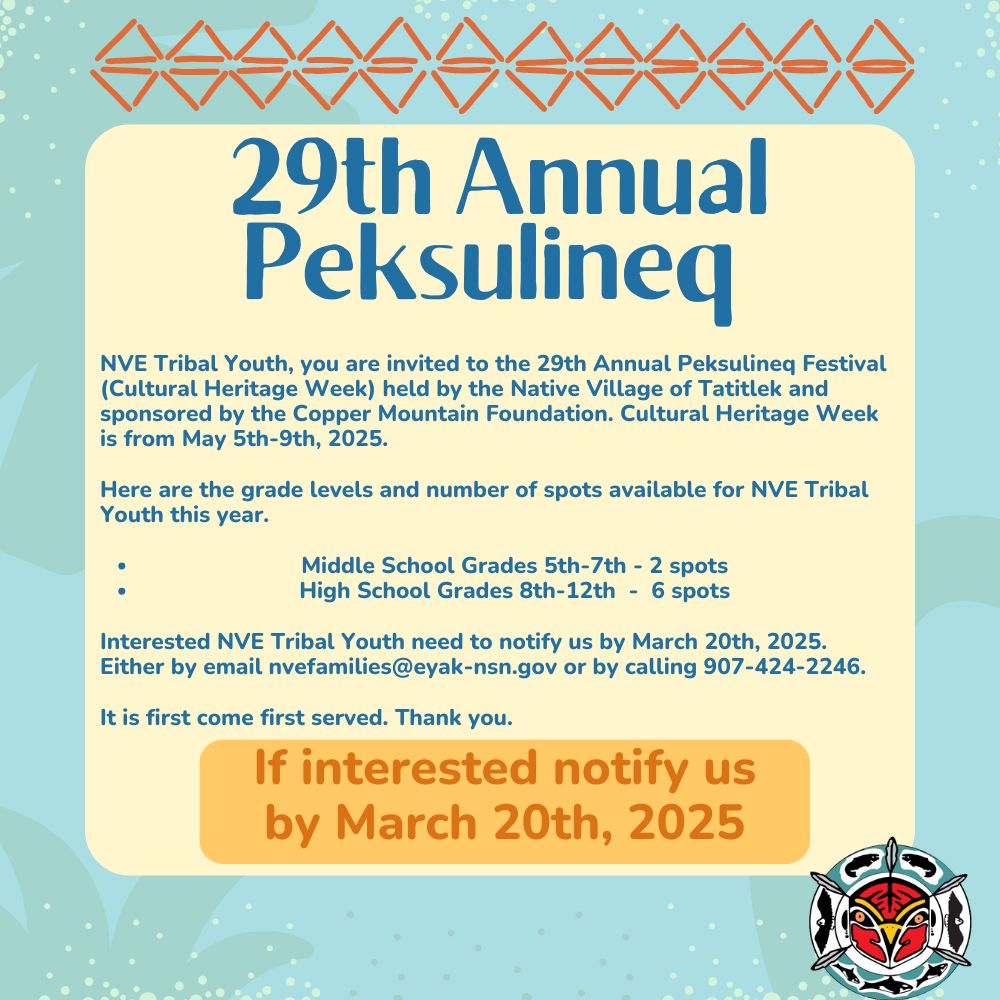 29th Annual Peksulineq

NVE Tribal Youth, you are invited to the 29th Annual Peksulineq Festival (Cultural Heritage Week) held by the Native Village of Tatitlek and sponsored by the Copper Mountain Foundation. Cultural Heritage Week is from May 5th-9th, 2025.

Here are the grade levels and number of spots available for NVE Tribal Youth this year.

• Middle School Grades 5th-7th - 2 spots
• High School Grades 8th-12th - 6 spots

Interested NVE Tribal Youth need to notify us by March 20th, 2025. Either by email nvefamilies@eyak-nsn.gov or by calling 907-424-2246.

It is first come first served. Thank you.

If interested notify us by March 20th, 2025